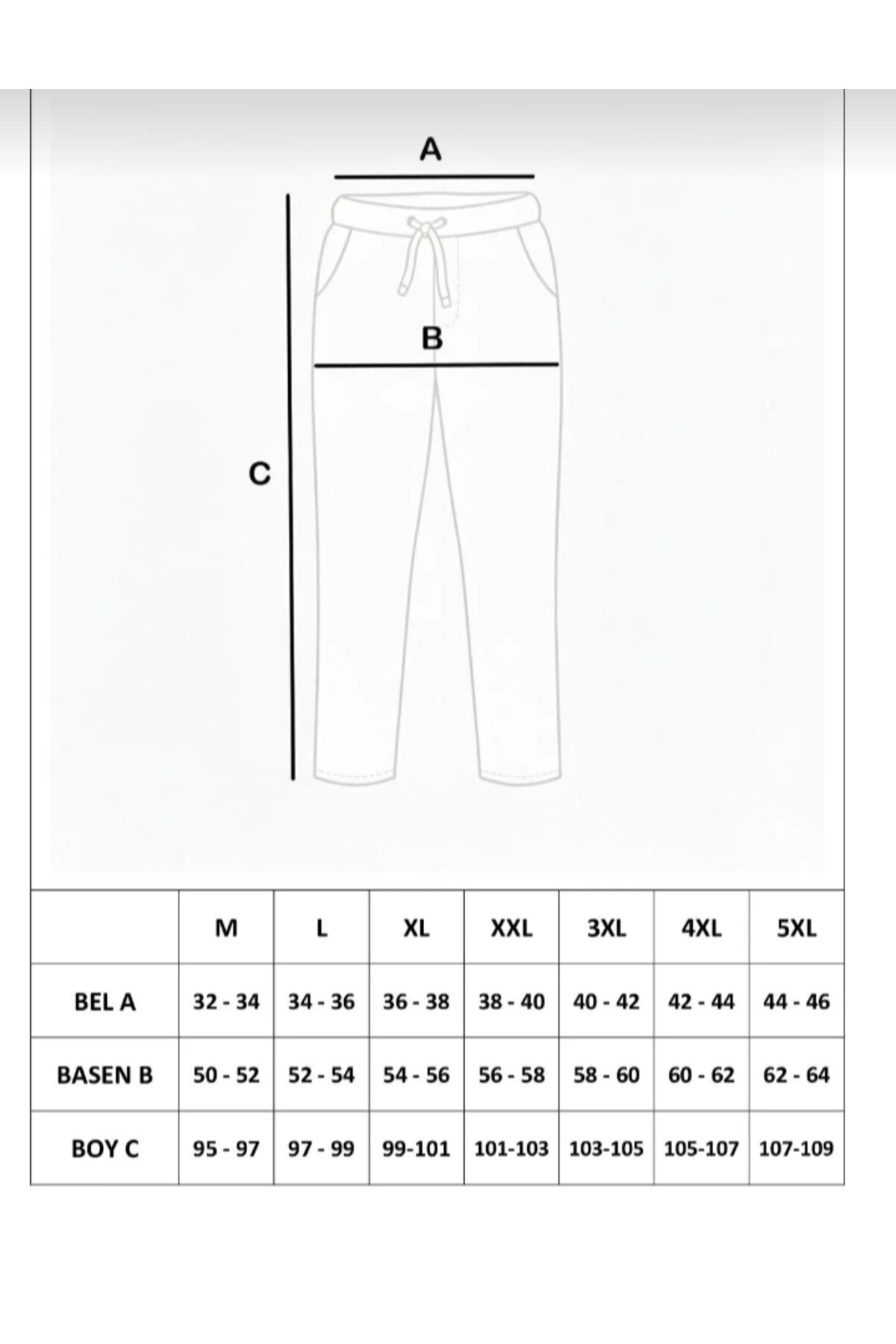 A

B

C

| | M | L | XL | XXL | 3XL | 4XL | 5XL |
|---|---|---|---|---|---|---|---|
| BEL A | 32 - 34 | 34 - 36 | 36 - 38 | 38 - 40 | 40 - 42 | 42 - 44 | 44 - 46 |
| BASEN B | 50 - 52 | 52 - 54 | 54 - 56 | 56 - 58 | 58 - 60 | 60 - 62 | 62 - 64 |
| BOY C | 95 - 97 | 97 - 99 | 99-101 | 101-103 | 103-105 | 105-107 | 107-109 |